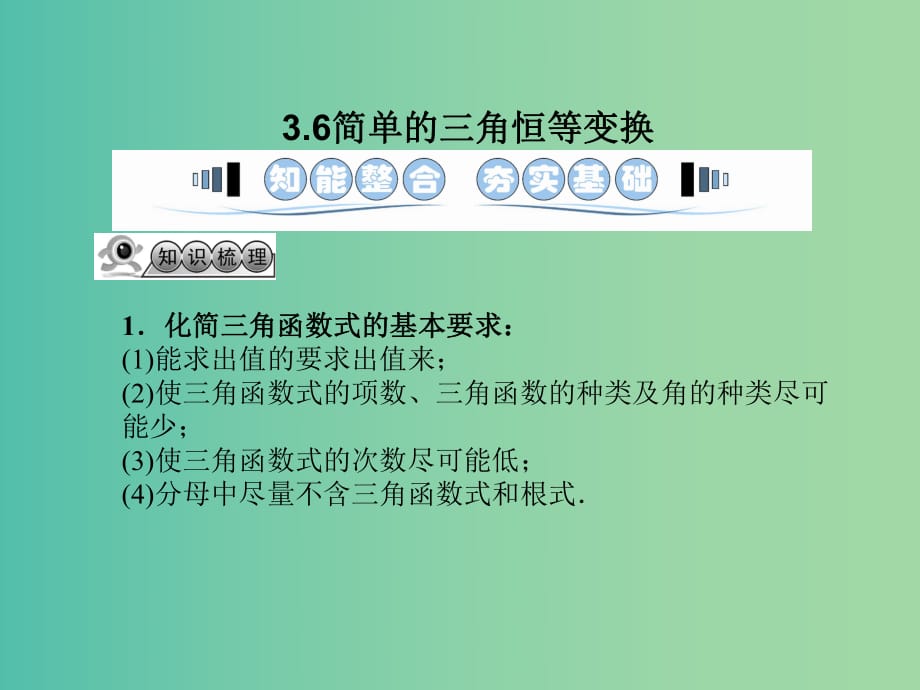 3.6简单的三角恒等变换

知能整合 夯实基础

知识梳理

1．化简三角函数式的基本要求：
(1)能求出值的要求出值来；
(2)使三角函数式的项数、三角函数的种类及角的种类尽可能少；
(3)使三角函数式的次数尽可能低；
(4)分母中尽量不含三角函数式和根式．